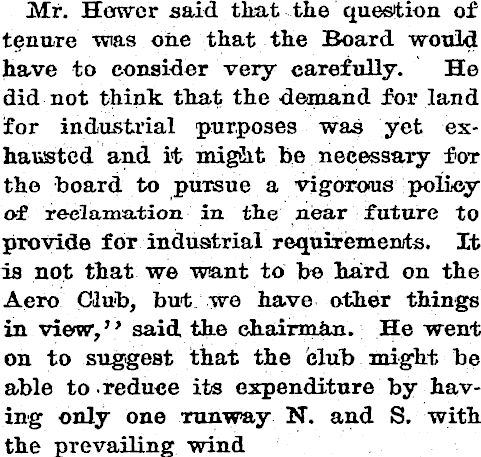 Mr. Hower said that the question of tenure was one that the Board would have to consider very carefully. He did not think that the demand for land for industrial purposes was yet exhausted and it might be necessary for the board to pursue a vigorous policy of reclamation in the near future to provide for industrial requirements. It is not that we want to be hard on the Aero Club, but we have other things in view,'' said the chairman. He went on to suggest that the club might be able to reduce its expenditure by having only one runway N. and S. with the prevailing wind